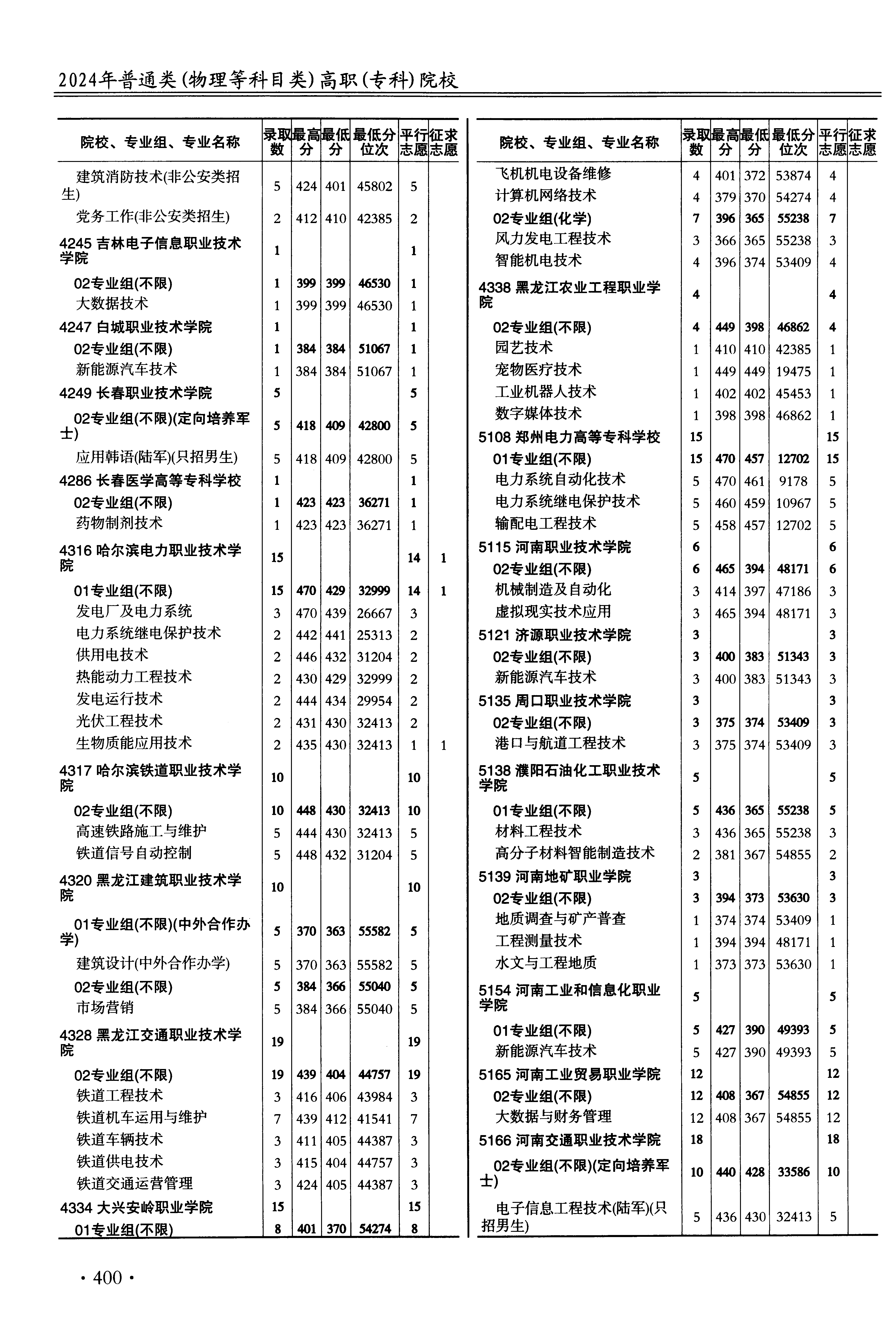 2024年普通类(物理等科目类)高职(专科)院校

| 院校、专业组、专业名称 | 录取数 | 最高分 | 最低分 | 最低分位次 | 平行志愿 | 征求志愿 |
|---|---|---|---|---|---|---|
| 建筑消防技术(非公安类招生) | 5 | 424 | 401 | 45802 | 5 | |
| 党务工作(非公安类招生) | 2 | 412 | 410 | 42385 | 2 | |
| 4245 吉林电子信息职业技术学院 | 1 | | | | 1 | |
| 02专业组(不限) | 1 | 399 | 399 | 46530 | 1 | |
| 大数据技术 | 1 | 399 | 399 | 46530 | 1 | |
| 4247 白城职业技术学院 | 1 | | | | 1 | |
| 02专业组(不限) | 1 | 384 | 384 | 51067 | 1 | |
| 新能源汽车技术 | 1 | 384 | 384 | 51067 | 1 | |
| 4249 长春职业技术学院 | 5 | | | | 5 | |
| 02专业组(不限)(定向培养军士) | 5 | 418 | 409 | 42800 | 5 | |
| 应用韩语(陆军)(只招男生) | 5 | 418 | 409 | 42800 | 5 | |
| 4286 长春医学高等专科学校 | 1 | | | | 1 | |
| 02专业组(不限) | 1 | 423 | 423 | 36271 | 1 | |
| 药物制剂技术 | 1 | 423 | 423 | 36271 | 1 | |
| 4316 哈尔滨电力职业技术学院 | 15 | | | | 14 | 1 |
| 01专业组(不限) | 15 | 470 | 429 | 32999 | 14 | 1 |
| 发电厂及电力系统 | 3 | 470 | 439 | 26667 | 3 | |
| 电力系统继电保护技术 | 2 | 442 | 441 | 25313 | 2 | |
| 供用电技术 | 2 | 446 | 432 | 31204 | 2 | |
| 热能动力工程技术 | 2 | 430 | 429 | 32999 | 2 | |
| 发电运行技术 | 2 | 444 | 434 | 29954 | 2 | |
| 光伏工程技术 | 2 | 431 | 430 | 32413 | 2 | |
| 生物质能应用技术 | 2 | 435 | 430 | 32413 | 1 | 1 |
| 4317 哈尔滨铁道职业技术学院 | 10 | | | | 10 | |
| 02专业组(不限) | 10 | 448 | 430 | 32413 | 10 | |
| 高速铁路施工与维护 | 5 | 444 | 430 | 32413 | 5 | |
| 铁道信号自动控制 | 5 | 448 | 432 | 31204 | 5 | |
| 4320 黑龙江建筑职业技术学院 | 10 | | | | 10 | |
| 01专业组(不限)(中外合作办学) | 5 | 370 | 363 | 55582 | 5 | |
| 建筑设计(中外合作办学) | 5 | 370 | 363 | 55582 | 5 | |
| 02专业组(不限) | 5 | 384 | 366 | 55040 | 5 | |
| 市场营销 | 5 | 384 | 366 | 55040 | 5 | |
| 4328 黑龙江交通职业技术学院 | 19 | | | | 19 | |
| 02专业组(不限) | 19 | 439 | 404 | 44757 | 19 | |
| 铁道工程技术 | 3 | 416 | 406 | 43984 | 3 | |
| 铁道机车运用与维护 | 7 | 439 | 412 | 41541 | 7 | |
| 铁道车辆技术 | 3 | 411 | 405 | 44387 | 3 | |
| 铁道供电技术 | 3 | 415 | 404 | 44757 | 3 | |
| 铁道交通运营管理 | 3 | 424 | 405 | 44387 | 3 | |
| 4334 大兴安岭职业学院 | 15 | | | | 15 | |
| 01专业组(不限) | 8 | 401 | 370 | 54274 | 8 | |

| 院校、专业组、专业名称 | 录取数 | 最高分 | 最低分 | 最低分位次 | 平行志愿 | 征求志愿 |
|---|---|---|---|---|---|---|
| 飞机机电设备维修 | 4 | 401 | 372 | 53874 | 4 | |
| 计算机网络技术 | 4 | 379 | 370 | 54274 | 4 | |
| 02专业组(化学) | 7 | 396 | 365 | 55238 | 7 | |
| 风力发电工程技术 | 3 | 366 | 365 | 55238 | 3 | |
| 智能机电技术 | 4 | 396 | 374 | 53409 | 4 | |
| 4338 黑龙江农业工程职业学院 | 4 | | | | 4 | |
| 02专业组(不限) | 4 | 449 | 398 | 46862 | 4 | |
| 园艺技术 | 1 | 410 | 410 | 42385 | 1 | |
| 宠物医疗技术 | 1 | 449 | 449 | 19475 | 1 | |
| 工业机器人技术 | 1 | 402 | 402 | 45453 | 1 | |
| 数字媒体技术 | 1 | 398 | 398 | 46862 | 1 | |
| 5108 郑州电力高等专科学校 | 15 | | | | 15 | |
| 01专业组(不限) | 15 | 470 | 457 | 12702 | 15 | |
| 电力系统自动化技术 | 5 | 470 | 461 | 9178 | 5 | |
| 电力系统继电保护技术 | 5 | 460 | 459 | 10967 | 5 | |
| 输配电工程技术 | 5 | 458 | 457 | 12702 | 5 | |
| 5115 河南职业技术学院 | 6 | | | | 6 | |
| 02专业组(不限) | 6 | 465 | 394 | 48171 | 6 | |
| 机械制造及自动化 | 3 | 414 | 397 | 47186 | 3 | |
| 虚拟现实技术应用 | 3 | 465 | 394 | 48171 | 3 | |
| 5121 济源职业技术学院 | 3 | | | | 3 | |
| 02专业组(不限) | 3 | 400 | 383 | 51343 | 3 | |
| 新能源汽车技术 | 3 | 400 | 383 | 51343 | 3 | |
| 5135 周口职业技术学院 | 3 | | | | 3 | |
| 02专业组(不限) | 3 | 375 | 374 | 53409 | 3 | |
| 港口与航道工程技术 | 3 | 375 | 374 | 53409 | 3 | |
| 5138 濮阳石油化工职业技术学院 | 5 | | | | 5 | |
| 01专业组(不限) | 5 | 436 | 365 | 55238 | 5 | |
| 材料工程技术 | 3 | 436 | 365 | 55238 | 3 | |
| 高分子材料智能制造技术 | 2 | 381 | 367 | 54855 | 2 | |
| 5139 河南地矿职业学院 | 3 | | | | 3 | |
| 02专业组(不限) | 3 | 394 | 373 | 53630 | 3 | |
| 地质调查与矿产普查 | 1 | 374 | 374 | 53409 | 1 | |
| 工程测量技术 | 1 | 394 | 394 | 48171 | 1 | |
| 水文与工程地质 | 1 | 373 | 373 | 53630 | 1 | |
| 5154 河南工业和信息化职业学院 | 5 | | | | 5 | |
| 01专业组(不限) | 5 | 427 | 390 | 49393 | 5 | |
| 新能源汽车技术 | 5 | 427 | 390 | 49393 | 5 | |
| 5165 河南工业贸易职业学院 | 12 | | | | 12 | |
| 02专业组(不限) | 12 | 408 | 367 | 54855 | 12 | |
| 大数据与财务管理 | 12 | 408 | 367 | 54855 | 12 | |
| 5166 河南交通职业技术学院 | 18 | | | | 18 | |
| 02专业组(不限)(定向培养军士) | 10 | 440 | 428 | 33586 | 10 | |
| 电子信息工程技术(陆军)(只招男生) | 5 | 436 | 430 | 32413 | 5 | |

· 400 ·